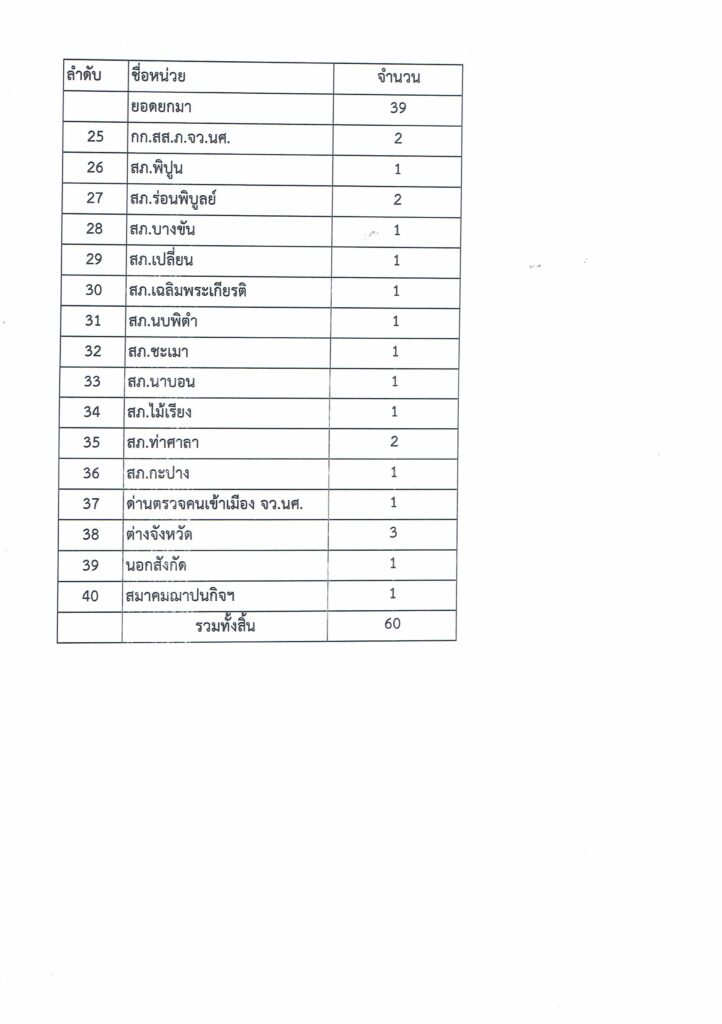 | ลำดับ | ชื่อหน่วย | จำนวน |
|---|---|---|
| | ยอดยกมา | 39 |
| 25 | กก.สส.ภ.จว.นศ. | 2 |
| 26 | สภ.พิปูน | 1 |
| 27 | สภ.ร่อนพิบูลย์ | 2 |
| 28 | สภ.บางขัน | 1 |
| 29 | สภ.เปลี่ยน | 1 |
| 30 | สภ.เฉลิมพระเกียรติ | 1 |
| 31 | สภ.นบพิตำ | 1 |
| 32 | สภ.ชะเมา | 1 |
| 33 | สภ.นาบอน | 1 |
| 34 | สภ.ไม้เรียง | 1 |
| 35 | สภ.ท่าศาลา | 2 |
| 36 | สภ.กะปาง | 1 |
| 37 | ด่านตรวจคนเข้าเมือง จว.นศ. | 1 |
| 38 | ต่างจังหวัด | 3 |
| 39 | นอกสังกัด | 1 |
| 40 | สมาคมฌาปนกิจฯ | 1 |
| | รวมทั้งสิ้น | 60 |